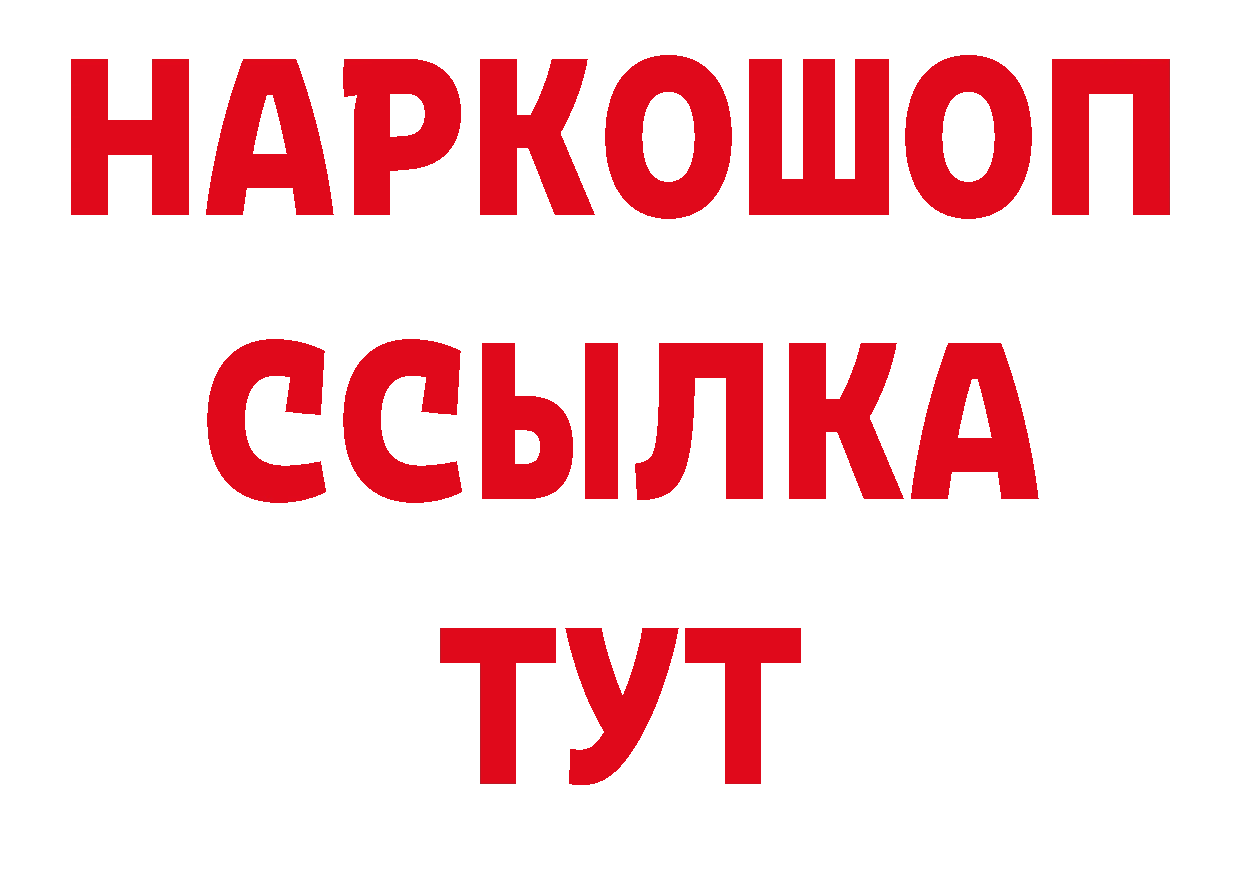 НАРКОШОП
ССЫЛКА
ТУТ